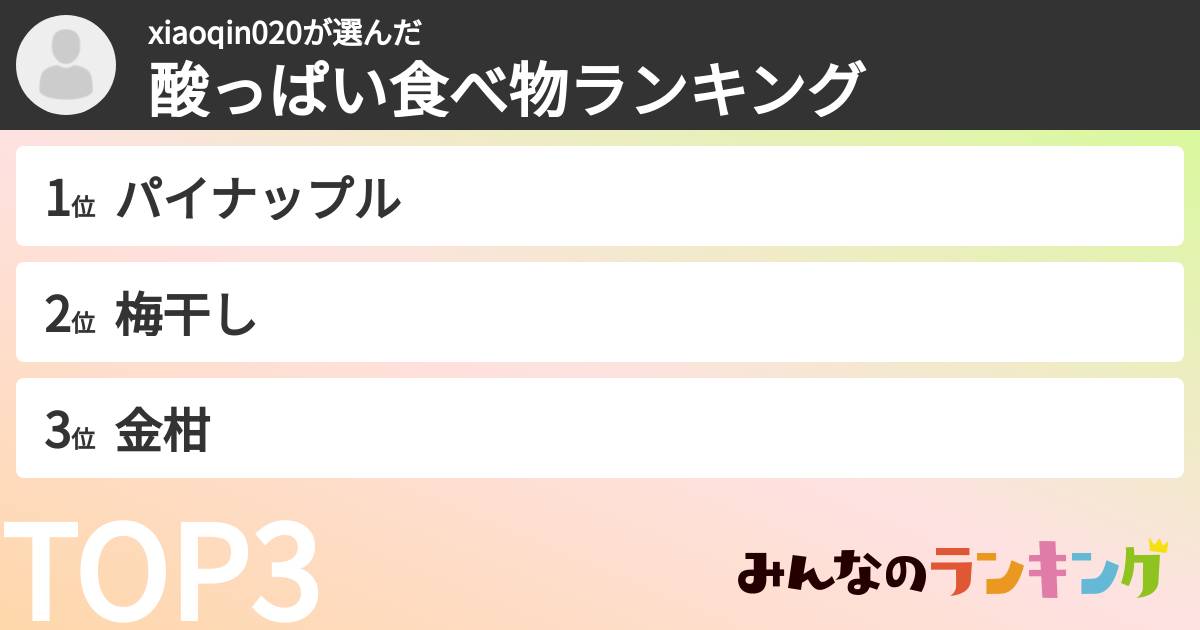 xiaoqin020が選んだ
酸っぱい食べ物ランキング

1位 パイナップル

2位 梅干し

3位 金柑

TOP3

みんなのランキング